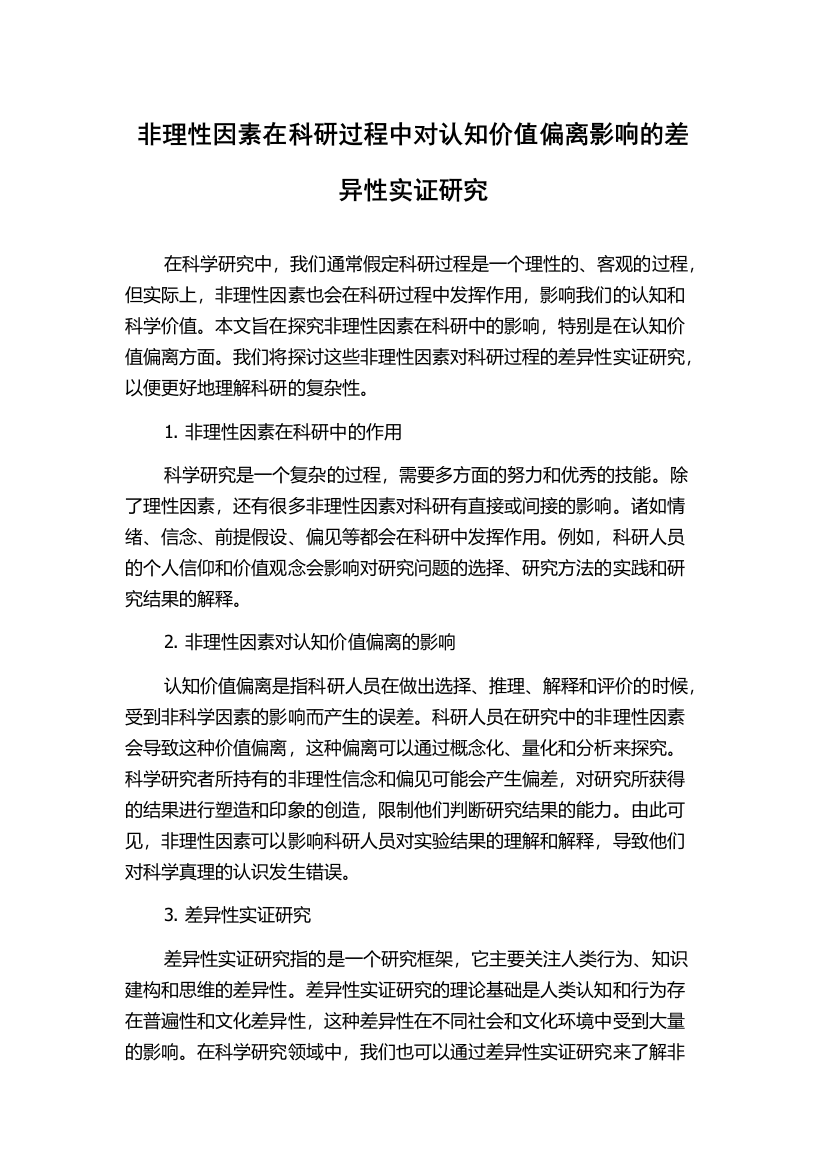 非理性因素在科研过程中对认知价值偏离影响的差异性实证研究

在科学研究中，我们通常假定科研过程是一个理性的、客观的过程，但实际上，非理性因素也会在科研过程中发挥作用，影响我们的认知和科学价值。本文旨在探究非理性因素在科研中的影响，特别是在认知价值偏离方面。我们将探讨这些非理性因素对科研过程的差异性实证研究，以便更好地理解科研的复杂性。

1. 非理性因素在科研中的作用

科学研究是一个复杂的过程，需要多方面的努力和优秀的技能。除了理性因素，还有很多非理性因素对科研有直接或间接的影响。诸如情绪、信念、前提假设、偏见等都会在科研中发挥作用。例如，科研人员的个人信仰和价值观念会影响对研究问题的选择、研究方法的实践和研究结果的解释。

2. 非理性因素对认知价值偏离的影响

认知价值偏离是指科研人员在做出选择、推理、解释和评价的时候，受到非科学因素的影响而产生的误差。科研人员在研究中的非理性因素会导致这种价值偏离，这种偏离可以通过概念化、量化和分析来探究。科学研究者所持有的非理性信念和偏见可能会产生偏差，对研究所获得的结果进行塑造和印象的创造，限制他们判断研究结果的能力。由此可见，非理性因素可以影响科研人员对实验结果的理解和解释，导致他们对科学真理的认识发生错误。

3. 差异性实证研究

差异性实证研究指的是一个研究框架，它主要关注人类行为、知识建构和思维的差异性。差异性实证研究的理论基础是人类认知和行为存在普遍性和文化差异性，这种差异性在不同社会和文化环境中受到大量的影响。在科学研究领域中，我们也可以通过差异性实证研究来了解非